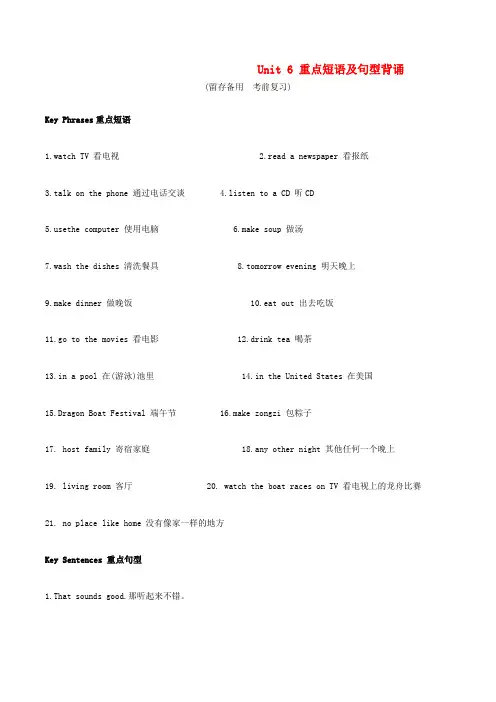 Unit 6 重点短语及句型背诵

(留存备用 考前复习)

Key Phrases 重点短语

1.watch TV 看电视

2.read a newspaper 看报纸

3.talk on the phone 通过电话交谈

4.listen to a CD 听 CD

5.usethe computer 使用电脑

6.make soup 做汤

7.wash the dishes 清洗餐具

8.tomorrow evening 明天晚上

9.make dinner 做晚饭

10.eat out 出去吃饭

11.go to the movies 看电影

12.drink tea 喝茶

13.in a pool 在(游泳)池里

14.in the United States 在美国

15.Dragon Boat Festival 端午节

16.make zongzi 包粽子

17. host family 寄宿家庭

18.any other night 其他任何一个晚上

19. living room 客厅

20. watch the boat races on TV 看电视上的龙舟比赛

21. no place like home 没有像家一样的地方

Key Sentences 重点句型

1.That sounds good.那听起来不错。